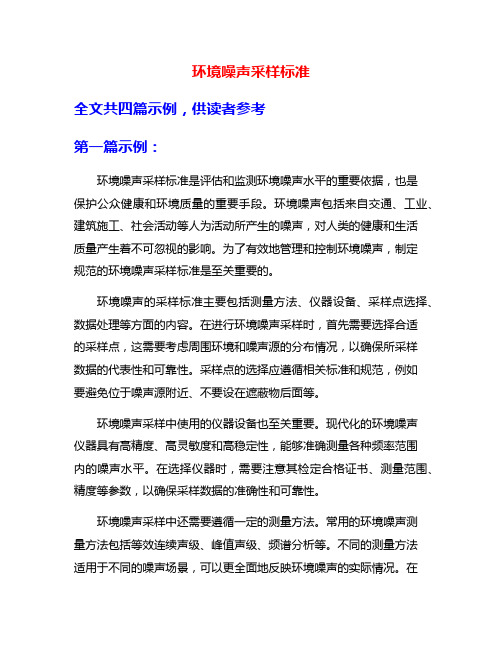 环境噪声采样标准

全文共四篇示例，供读者参考

第一篇示例：

环境噪声采样标准是评估和监测环境噪声水平的重要依据，也是保护公众健康和环境质量的重要手段。环境噪声包括来自交通、工业、建筑施工、社会活动等人为活动所产生的噪声，对人类的健康和生活质量产生着不可忽视的影响。为了有效地管理和控制环境噪声，制定规范的环境噪声采样标准是至关重要的。

环境噪声的采样标准主要包括测量方法、仪器设备、采样点选择、数据处理等方面的内容。在进行环境噪声采样时，首先需要选择合适的采样点，这需要考虑周围环境和噪声源的分布情况，以确保所采样数据的代表性和可靠性。采样点的选择应遵循相关标准和规范，例如要避免位于噪声源附近、不要设在遮蔽物后面等。

环境噪声采样中使用的仪器设备也至关重要。现代化的环境噪声仪器具有高精度、高灵敏度和高稳定性，能够准确测量各种频率范围内的噪声水平。在选择仪器时，需要注意其检定合格证书、测量范围、精度等参数，以确保采样数据的准确性和可靠性。

环境噪声采样中还需要遵循一定的测量方法。常用的环境噪声测量方法包括等效连续声级、峰值声级、频谱分析等。不同的测量方法适用于不同的噪声场景，可以更全面地反映环境噪声的实际情况。在